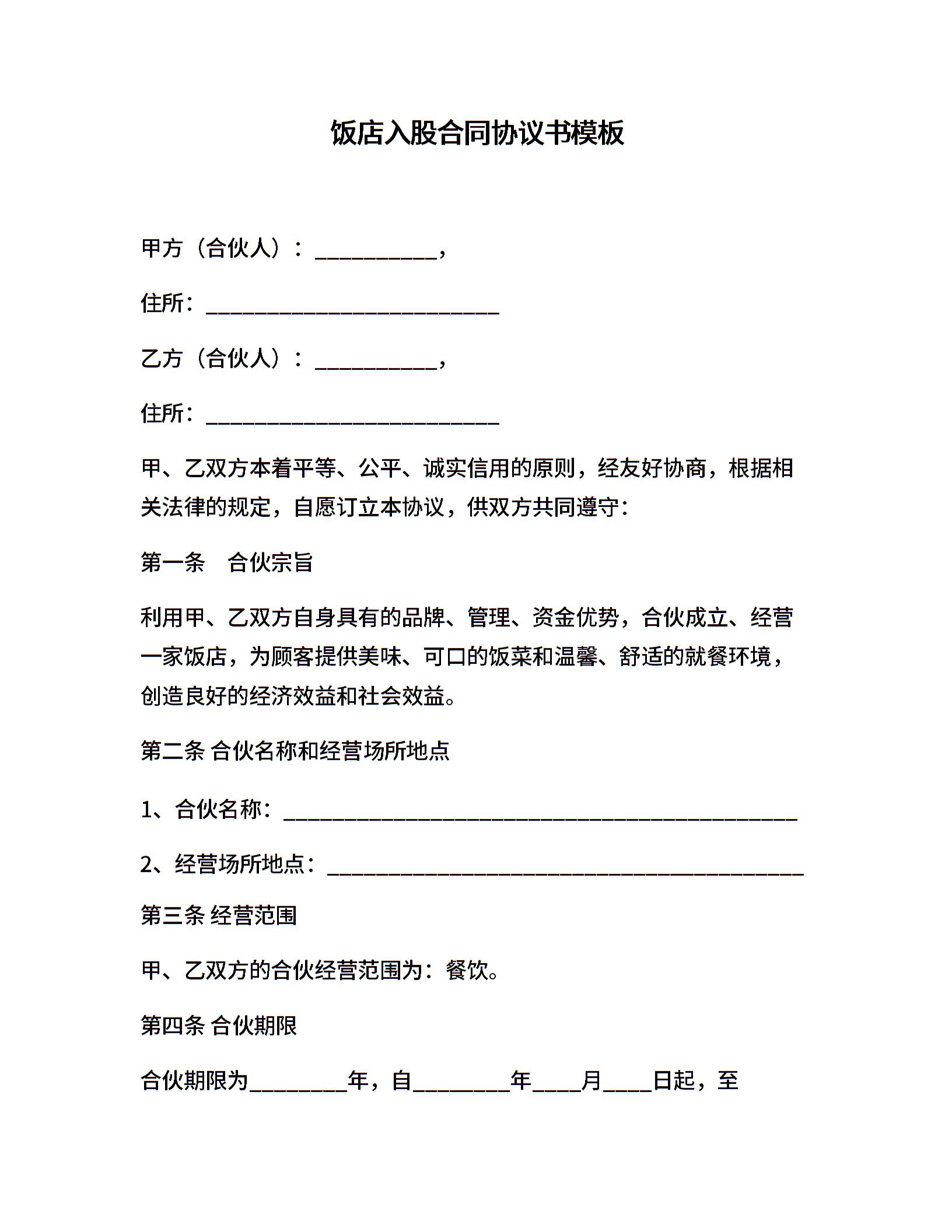 饭店入股合同协议书模板

甲方（合伙人）：__________，

住所：________________________

乙方（合伙人）：__________，

住所：________________________

甲、乙双方本着平等、公平、诚实信用的原则，经友好协商，根据相关法律的规定，自愿订立本协议，供双方共同遵守：

第一条　合伙宗旨

利用甲、乙双方自身具有的品牌、管理、资金优势，合伙成立、经营一家饭店，为顾客提供美味、可口的饭菜和温馨、舒适的就餐环境，创造良好的经济效益和社会效益。

第二条 合伙名称和经营场所地点

1、合伙名称：__________________________________________

2、经营场所地点：_______________________________________

第三条 经营范围

甲、乙双方的合伙经营范围为：餐饮。

第四条 合伙期限

合伙期限为________年，自________年____月____日起，至